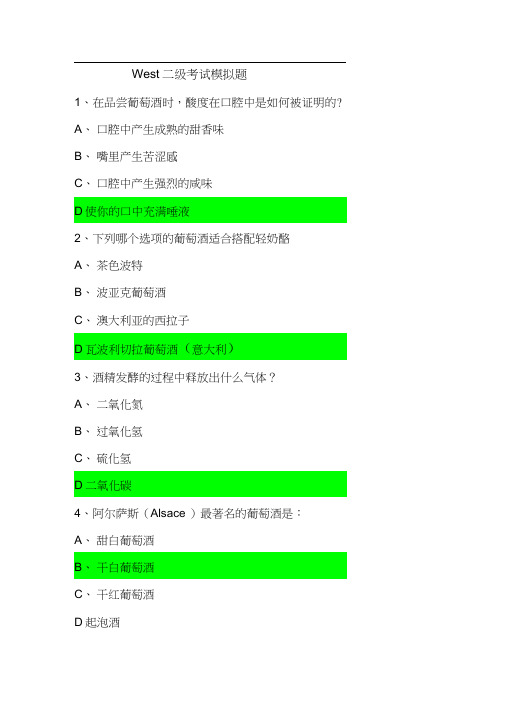 West 二级考试模拟题

1、在品尝葡萄酒时，酸度在口腔中是如何被证明的?

A、 口腔中产生成熟的甜香味

B、 嘴里产生苦涩感

C、 口腔中产生强烈的咸味

D 使你的口中充满唾液

2、下列哪个选项的葡萄酒适合搭配轻奶酪

A、 茶色波特

B、 波亚克葡萄酒

C、 澳大利亚的西拉子

D 瓦波利切拉葡萄酒（意大利）

3、酒精发酵的过程中释放出什么气体？

A、 二氧化氮

B、 过氧化氢

C、 硫化氢

D 二氧化碳

4、阿尔萨斯（Alsace ）最著名的葡萄酒是：

A、 甜白葡萄酒

B、 干白葡萄酒

C、 干红葡萄酒

D 起泡酒